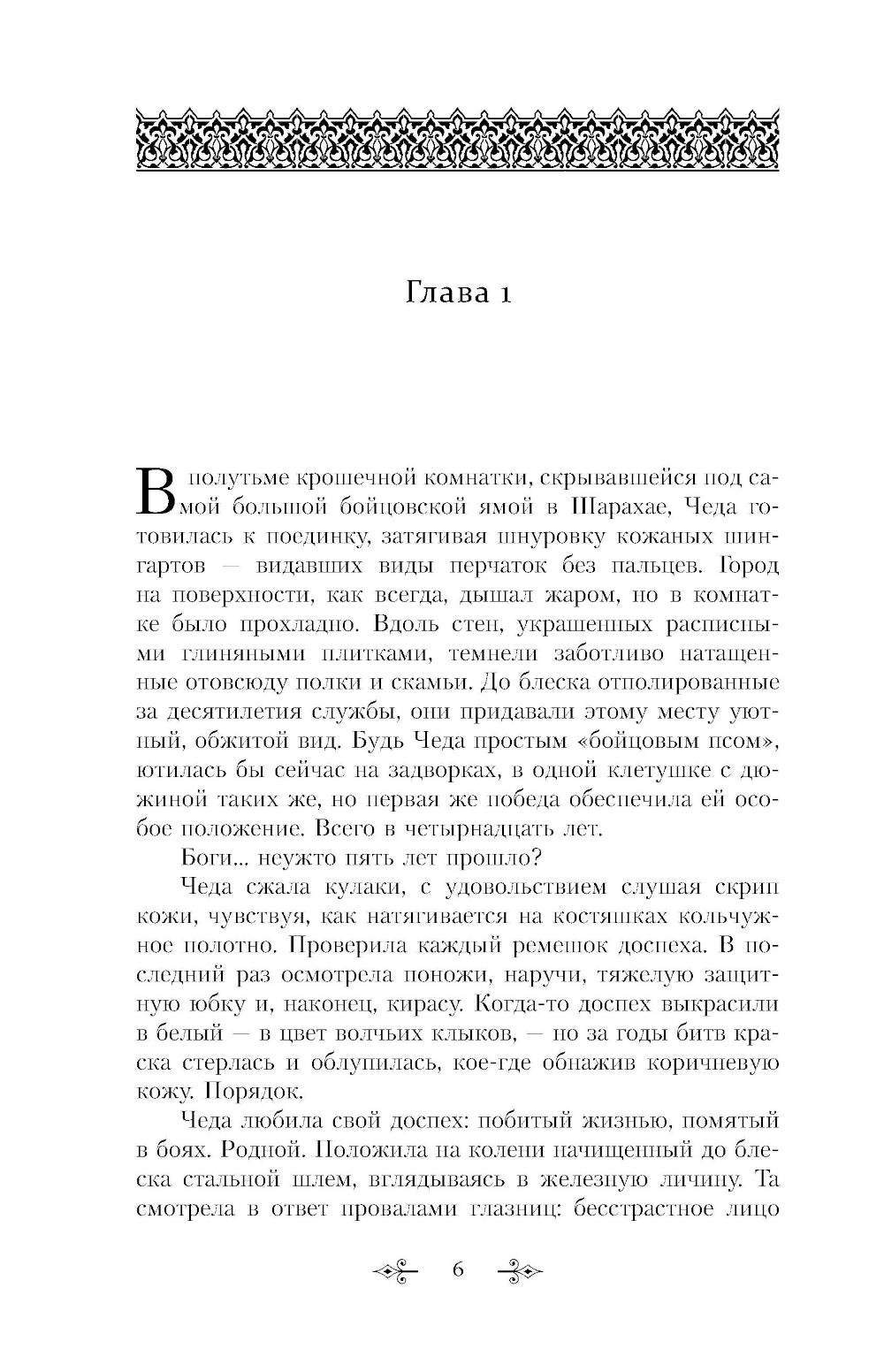 Глава 1

В полутьме крошечной комнатки, скрывавшейся под самой большой бойцовской ямой в Шарахае, Чеда готовилась к поединку, затягивая шнуровку кожаных шингартов — видавших виды перчаток без пальцев. Город на поверхности, как всегда, дышал жаром, но в комнатке было прохладно. Вдоль стен, украшенных расписными глиняными плитками, темнели заботливо натащенные отовсюду полки и скамьи. До блеска отполированные за десятилетия службы, они придавали этому месту уютный, обжитой вид. Будь Чеда простым «бойцовым псом», ютилась бы сейчас на задворках, в одной клетушке с дюжиной таких же, но первая же победа обеспечила ей особое положение. Всего в четырнадцать лет.

Боги... неужто пять лет прошло?

Чеда сжала кулаки, с удовольствием слушая скрип кожи, чувствуя, как натягивается на костяшках кольчужное полотно. Проверила каждый ремешок доспеха. В последний раз осмотрела поножи, наручи, тяжелую защитную юбку и, наконец, кирасу. Когда-то доспех выкрасили в белый — в цвет волчьих клыков, — но за годы битв краска стерлась и облупилась, кое-где обнажив коричневую кожу. Порядок.

Чеда любила свой доспех: побитый жизнью, помятый в боях. Родной. Положила на колени начищенный до блеска стальной шлем, вглядываясь в железную личину. Та смотрела в ответ провалами глазниц: бесстрастное лицо

6